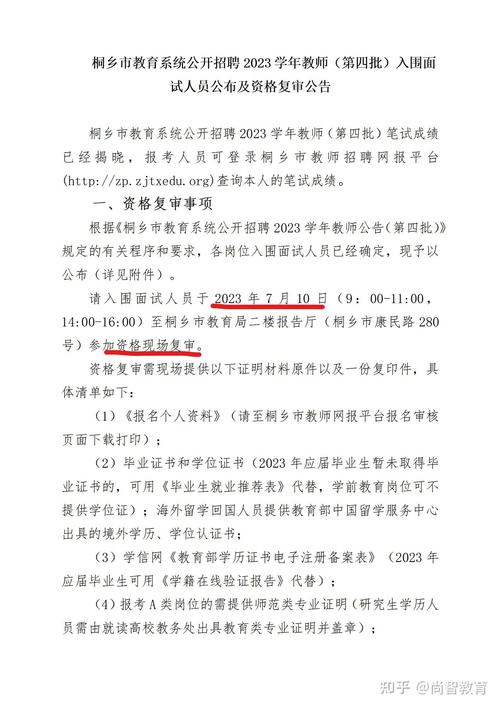 桐乡市教育系统公开招聘 2023 学年教师（第四批）入围面试人员公布及资格复审公告

桐乡市教育系统公开招聘 2023 学年教师（第四批）笔试成绩已经揭晓，报考人员可登录桐乡市教师招聘网报平台(http://zp.zjtxedu.org)查询本人的笔试成绩。

一、资格复审事项

根据《桐乡市教育系统公开招聘 2023 学年教师公告(第四批)》规定的有关程序和要求，各岗位入围面试人员已经确定，现予以公布（详见附件）。

请入围面试人员于 2023 年 7 月 10 日（9：00-11:00，14:00-16:00）至桐乡市教育局二楼报告厅（桐乡市康民路 280 号）参加资格现场复审。

资格复审需现场提供以下证明材料原件以及一份复印件，具体清单如下：

（1）《报名个人资料》（请至桐乡市教师网报平台报名审核页面下载打印）；

（2）毕业证书和学位证书（2023 年应届毕业生暂未取得毕业证书的，可用《毕业生就业推荐表》代替，学前教育岗位可不提供学位证）；海外留学回国人员提供教育部中国留学服务中心出具的境外学历、学位认证书；

（3）学信网《教育部学历证书电子注册备案表》（2023 年应届毕业生可用《学籍在线验证报告》代替）；

（4）报考 A 类岗位的需提供师范类专业证明（研究生学历人员需由就读高校教务处出具教育类专业证明并盖章）；

知乎 @尚智教育